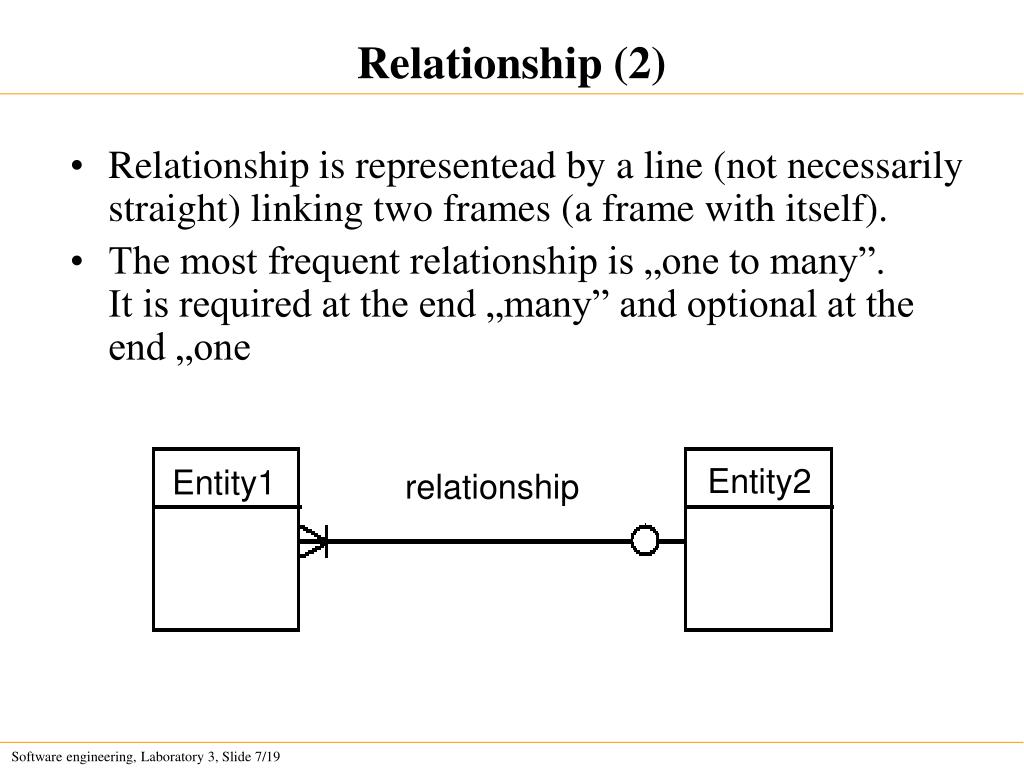 Relationship (2)

• Relationship is representead by a line (not necessarily straight) linking two frames (a frame with itself).

• The most frequent relationship is „one to many”.
It is required at the end „many” and optional at the end „one

Entity1

relationship

Entity2

Software engineering, Laboratory 3, Slide 7/19